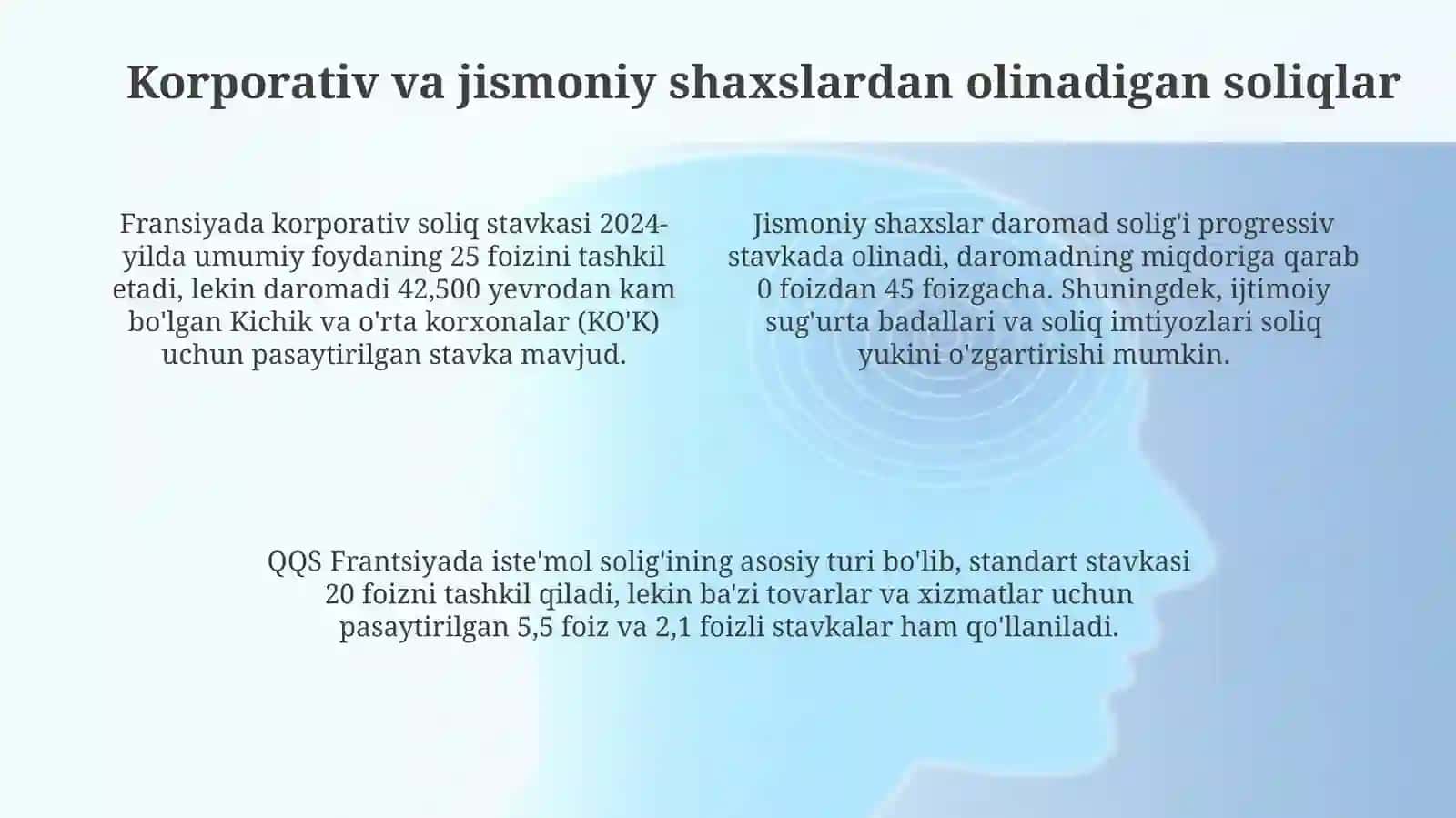 Korporativ va jismoniy shaxslardan olinadigan soliqlar

Fransiyada korporativ soliq stavkasi 2024-yilda umumiy foydaning 25 foizini tashkil etadi, lekin daromadi 42,500 yevrodan kam bo'lgan Kichik va o'rta korxonalar (KO'K) uchun pasaytirilgan stavka mavjud.

Jismoniy shaxslar daromad solig'i progressiv stavkada olinadi, daromadning miqdoriga qarab 0 foizdan 45 foizgacha. Shuningdek, ijtimoiy sug'urta badallari va soliq imtiyozlari soliq yukini o'zgartirishi mumkin.

QQS Frantsiyada iste'mol solig'ining asosiy turi bo'lib, standart stavkasi 20 foizni tashkil qiladi, lekin ba'zi tovarlar va xizmatlar uchun pasaytirilgan 5,5 foiz va 2,1 foizli stavkalar ham qo'llaniladi.